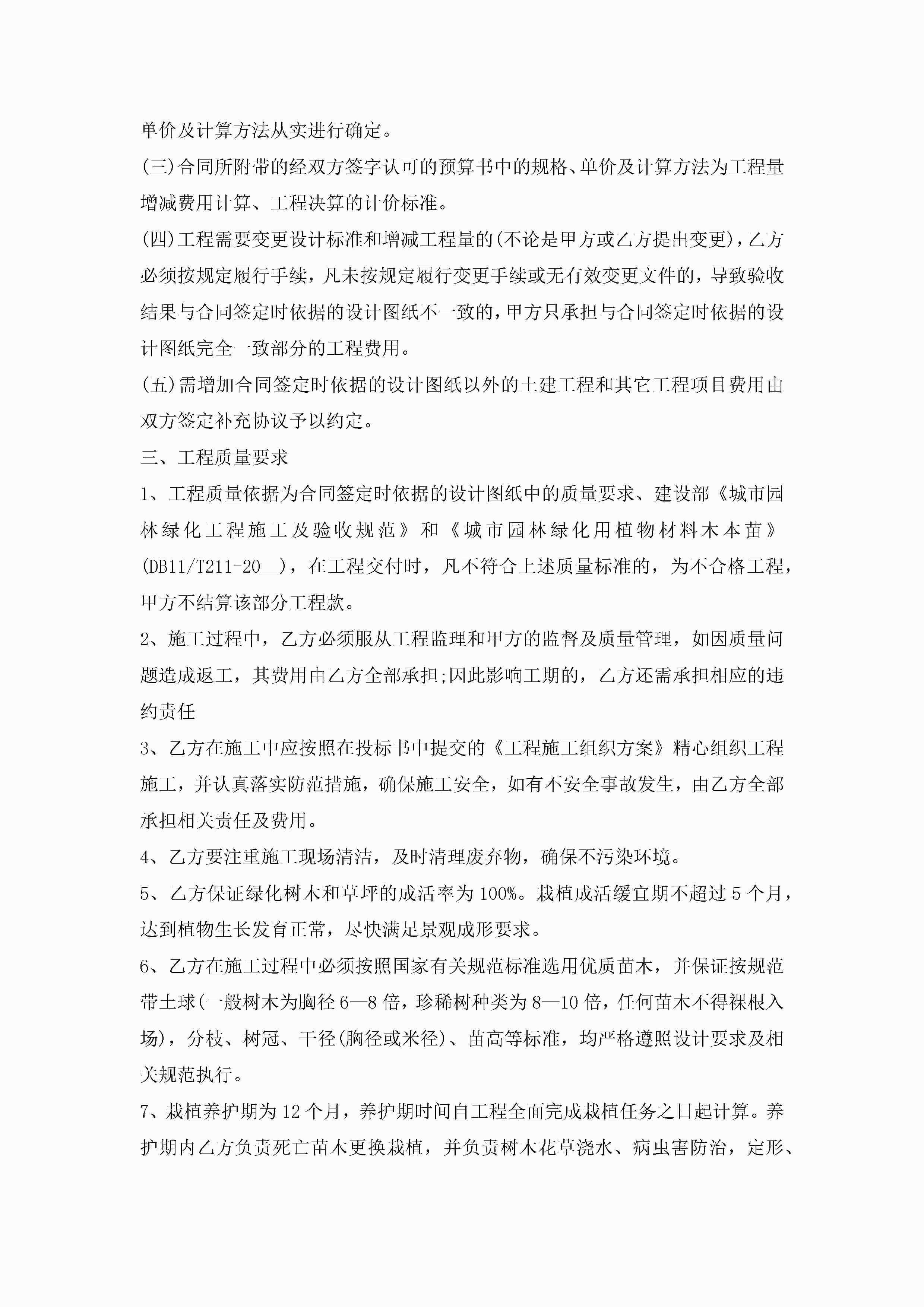 单价及计算方法从实进行确定。

(三)合同所附带的经双方签字认可的预算书中的规格、单价及计算方法为工程量增减费用计算、工程决算的计价标准。

(四)工程需要变更设计标准和增减工程量的(不论是甲方或乙方提出变更)，乙方必须按规定履行手续，凡未按规定履行变更手续或无有效变更文件的，导致验收结果与合同签定时依据的设计图纸不一致的，甲方只承担与合同签定时依据的设计图纸完全一致部分的工程费用。

(五)需增加合同签定时依据的设计图纸以外的土建工程和其它工程项目费用由双方签定补充协议予以约定。

三、工程质量要求

1、工程质量依据为合同签定时依据的设计图纸中的质量要求、建设部《城市园林绿化工程施工及验收规范》和《城市园林绿化用植物材料木本苗》(DB11/T211-20__)，在工程交付时，凡不符合上述质量标准的，为不合格工程，甲方不结算该部分工程款。

2、施工过程中，乙方必须服从工程监理和甲方的监督及质量管理，如因质量问题造成返工，其费用由乙方全部承担;因此影响工期的，乙方还需承担相应的违约责任

3、乙方在施工中应按照在投标书中提交的《工程施工组织方案》精心组织工程施工，并认真落实防范措施，确保施工安全，如有不安全事故发生，由乙方全部承担相关责任及费用。

4、乙方要注重施工现场清洁，及时清理废弃物，确保不污染环境。

5、乙方保证绿化树木和草坪的成活率为100%。栽植成活缓宜期不超过5个月，达到植物生长发育正常，尽快满足景观成形要求。

6、乙方在施工过程中必须按照国家有关规范标准选用优质苗木，并保证按规范带土球(一般树木为胸径6—8倍，珍稀树种类为8—10倍，任何苗木不得裸根入场)，分枝、树冠、干径(胸径或米径)、苗高等标准，均严格遵照设计要求及相关规范执行。

7、栽植养护期为12个月，养护期时间自工程全面完成栽植任务之日起计算。养护期内乙方负责死亡苗木更换栽植，并负责树木花草浇水、病虫害防治，定形、